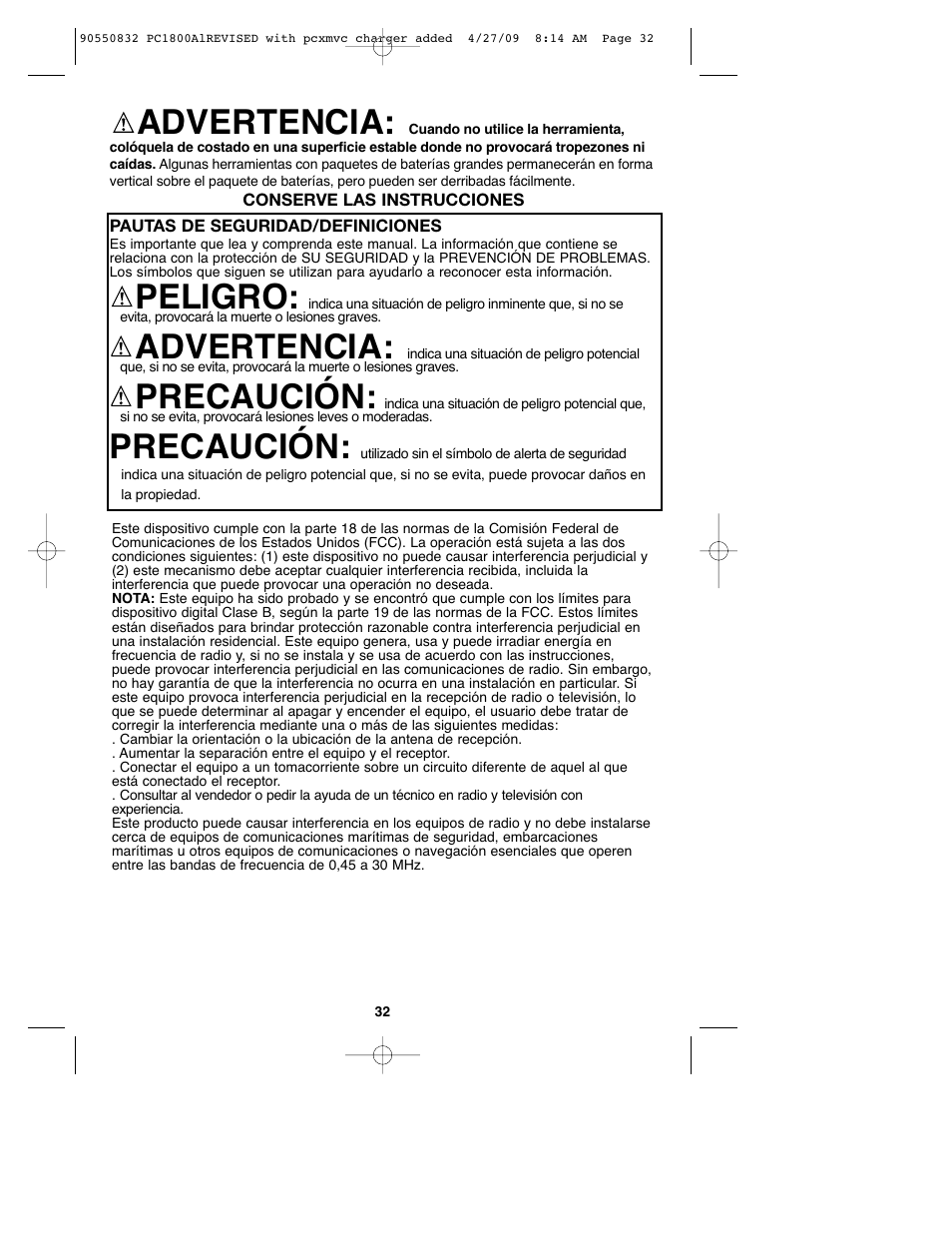 90550832 PC1800AlREVISED with pcxmvc charger added 4/27/09 8:14 AM Page 32

ADVERTENCIA: Cuando no utilice la herramienta, colóquela de costado en una superficie estable donde no provocará tropezones ni caídas. Algunas herramientas con paquetes de baterías grandes permanecerán en forma vertical sobre el paquete de baterías, pero pueden ser derribadas fácilmente.

CONSERVE LAS INSTRUCCIONES

PAUTAS DE SEGURIDAD/DEFINICIONES

Es importante que lea y comprenda este manual. La información que contiene se relaciona con la protección de SU SEGURIDAD y la PREVENCIÓN DE PROBLEMAS. Los símbolos que siguen se utilizan para ayudarlo a reconocer esta información.

PELIGRO: indica una situación de peligro inminente que, si no se evita, provocará la muerte o lesiones graves.

ADVERTENCIA: indica una situación de peligro potencial que, si no se evita, provocará la muerte o lesiones graves.

PRECAUCIÓN: indica una situación de peligro potencial que, si no se evita, provocará lesiones leves o moderadas.

PRECAUCIÓN: utilizado sin el símbolo de alerta de seguridad indica una situación de peligro potencial que, si no se evita, puede provocar daños en la propiedad.

Este dispositivo cumple con la parte 18 de las normas de la Comisión Federal de Comunicaciones de los Estados Unidos (FCC). La operación está sujeta a las dos condiciones siguientes: (1) este dispositivo no puede causar interferencia perjudicial y (2) este mecanismo debe aceptar cualquier interferencia recibida, incluida la interferencia que puede provocar una operación no deseada.
NOTA: Este equipo ha sido probado y se encontró que cumple con los límites para dispositivo digital Clase B, según la parte 19 de las normas de la FCC. Estos límites están diseñados para brindar protección razonable contra interferencia perjudicial en una instalación residencial. Este equipo genera, usa y puede irradiar energía en frecuencia de radio y, si no se instala y se usa de acuerdo con las instrucciones, puede provocar interferencia perjudicial en las comunicaciones de radio. Sin embargo, no hay garantía de que la interferencia no ocurra en una instalación en particular. Si este equipo provoca interferencia perjudicial en la recepción de radio o televisión, lo que se puede determinar al apagar y encender el equipo, el usuario debe tratar de corregir la interferencia mediante una o más de las siguientes medidas:
. Cambiar la orientación o la ubicación de la antena de recepción.
. Aumentar la separación entre el equipo y el receptor.
. Conectar el equipo a un tomacorriente sobre un circuito diferente de aquel al que está conectado el receptor.
. Consultar al vendedor o pedir la ayuda de un técnico en radio y televisión con experiencia.
Este producto puede causar interferencia en los equipos de radio y no debe instalarse cerca de equipos de comunicaciones marítimas de seguridad, embarcaciones marítimas u otros equipos de comunicaciones o navegación esenciales que operen entre las bandas de frecuencia de 0,45 a 30 MHz.

32